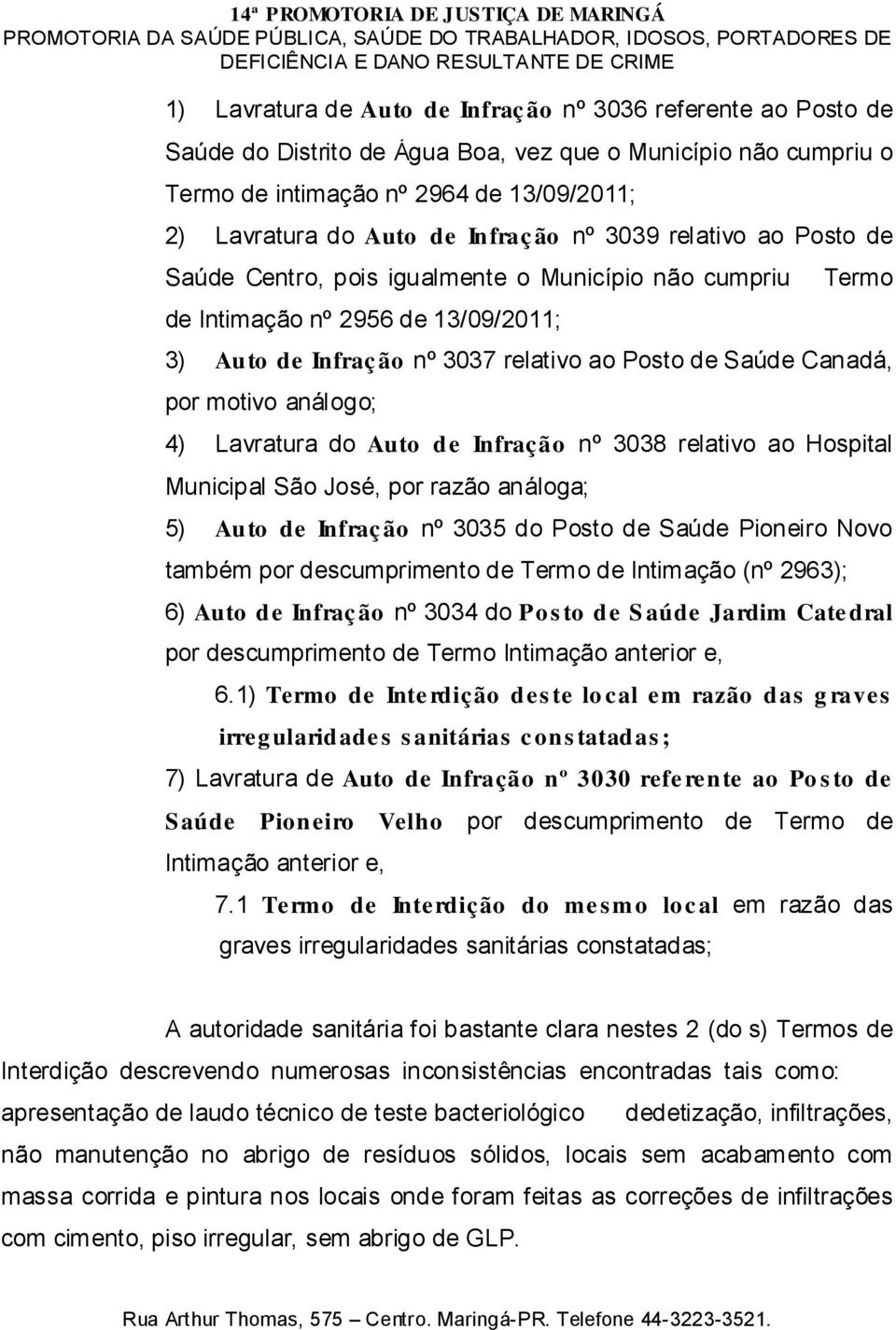 14ª PROMOTORIA DE JUSTIÇA DE MARINGÁ
PROMOTORIA DA SAÚDE PÚBLICA, SAÚDE DO TRABALHADOR, IDOSOS, PORTADORES DE DEFICIÊNCIA E DANO RESULTANTE DE CRIME

1) Lavratura de Auto de Infração nº 3036 referente ao Posto de Saúde do Distrito de Água Boa, vez que o Município não cumpriu o Termo de intimação nº 2964 de 13/09/2011;

2) Lavratura do Auto de Infração nº 3039 relativo ao Posto de Saúde Centro, pois igualmente o Município não cumpriu Termo de Intimação nº 2956 de 13/09/2011;

3) Auto de Infração nº 3037 relativo ao Posto de Saúde Canadá, por motivo análogo;

4) Lavratura do Auto de Infração nº 3038 relativo ao Hospital Municipal São José, por razão análoga;

5) Auto de Infração nº 3035 do Posto de Saúde Pioneiro Novo também por descumprimento de Termo de Intimação (nº 2963);

6) Auto de Infração nº 3034 do Posto de Saúde Jardim Catedral por descumprimento de Termo Intimação anterior e,

6.1) Termo de Interdição deste local em razão das graves irregularidades sanitárias constatadas;

7) Lavratura de Auto de Infração nº 3030 referente ao Posto de Saúde Pioneiro Velho por descumprimento de Termo de Intimação anterior e,

7.1 Termo de Interdição do mesmo local em razão das graves irregularidades sanitárias constatadas;

A autoridade sanitária foi bastante clara nestes 2 (do s) Termos de Interdição descrevendo numerosas inconsistências encontradas tais como: apresentação de laudo técnico de teste bacteriológico dedetização, infiltrações, não manutenção no abrigo de resíduos sólidos, locais sem acabamento com massa corrida e pintura nos locais onde foram feitas as correções de infiltrações com cimento, piso irregular, sem abrigo de GLP.

Rua Arthur Thomas, 575 – Centro. Maringá-PR. Telefone 44-3223-3521.